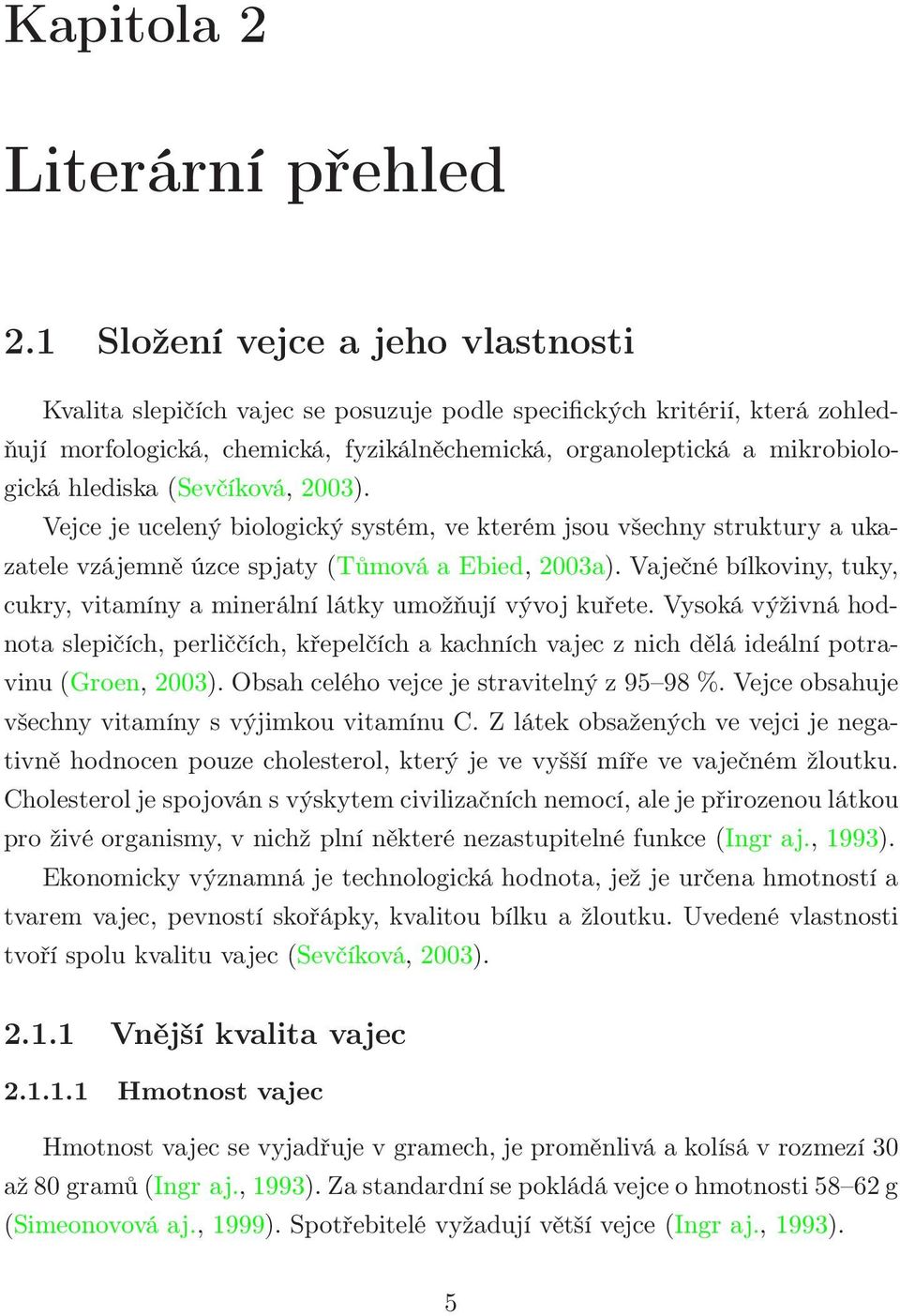 Kapitola 2

Literární přehled

2.1 Složení vejce a jeho vlastnosti

Kvalita slepičích vajec se posuzuje podle specifických kritérií, která zohledňují morfologická, chemická, fyzikálněchemická, organoleptická a mikrobiologická hlediska (Sevčíková, 2003).

Vejce je ucelený biologický systém, ve kterém jsou všechny struktury a ukazatele vzájemně úzce spjaty (Tůmová a Ebied, 2003a). Vaječné bílkoviny, tuky, cukry, vitamíny a minerální látky umožňují vývoj kuřete. Vysoká výživná hodnota slepičích, perliččích, křepelčích a kachních vajec z nich dělá ideální potravinu (Groen, 2003). Obsah celého vejce je stravitelný z 95–98 %. Vejce obsahuje všechny vitamíny s výjimkou vitamínu C. Z látek obsažených ve vejci je negativně hodnocen pouze cholesterol, který je ve vyšší míře ve vaječném žloutku. Cholesterol je spojován s výskytem civilizačních nemocí, ale je přirozenou látkou pro živé organismy, v nichž plní některé nezastupitelné funkce (Ingr aj., 1993).

Ekonomicky významná je technologická hodnota, jež je určena hmotností a tvarem vajec, pevností skořápky, kvalitou bílku a žloutku. Uvedené vlastnosti tvoří spolu kvalitu vajec (Sevčíková, 2003).

2.1.1 Vnější kvalita vajec

2.1.1.1 Hmotnost vajec

Hmotnost vajec se vyjadřuje v gramech, je proměnlivá a kolísá v rozmezí 30 až 80 gramů (Ingr aj., 1993). Za standardní se pokládá vejce o hmotnosti 58–62 g (Simeonovová aj., 1999). Spotřebitelé vyžadují větší vejce (Ingr aj., 1993).

5